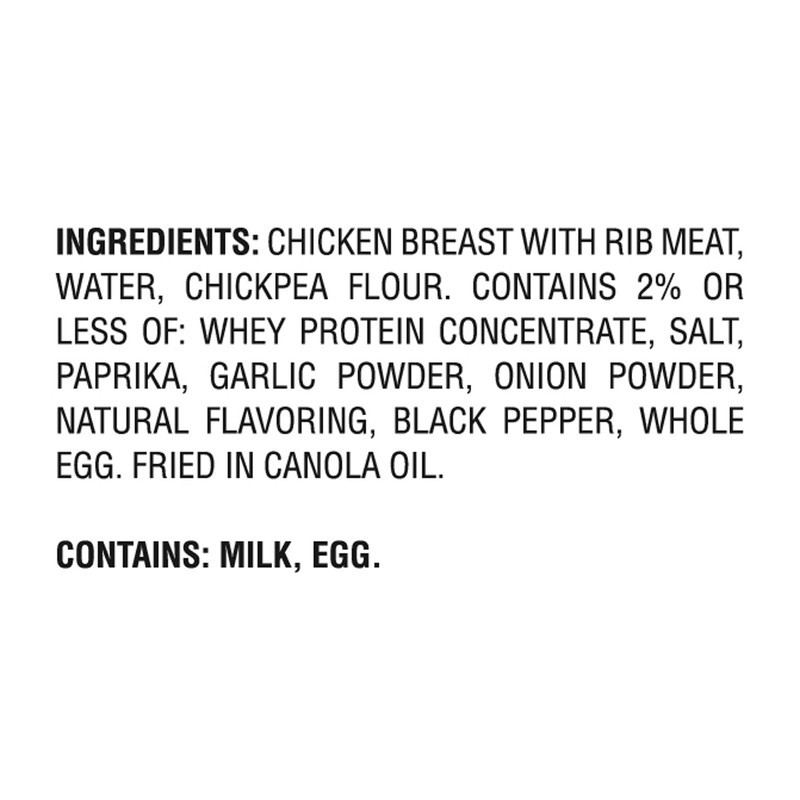 INGREDIENTS: CHICKEN BREAST WITH RIB MEAT, WATER, CHICKPEA FLOUR. CONTAINS 2% OR LESS OF: WHEY PROTEIN CONCENTRATE, SALT, PAPRIKA, GARLIC POWDER, ONION POWDER, NATURAL FLAVORING, BLACK PEPPER, WHOLE EGG. FRIED IN CANOLA OIL.

CONTAINS: MILK, EGG.